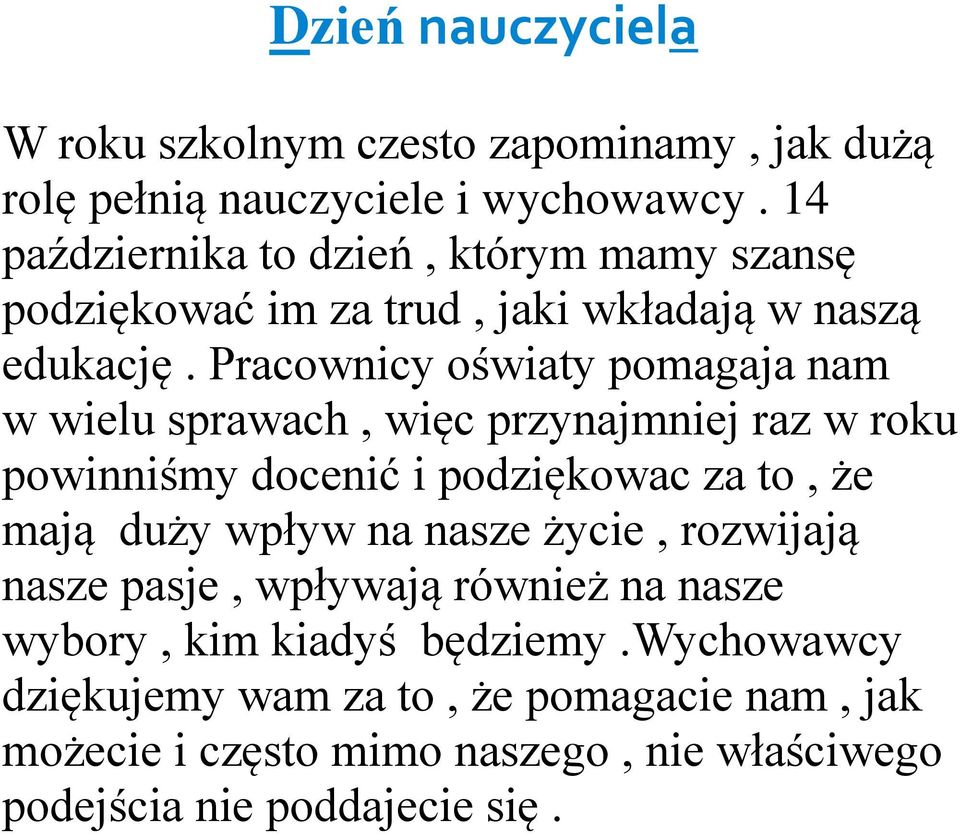 Dzień nauczyciela

W roku szkolnym czesto zapominamy , jak dużą rolę pełnią nauczyciele i wychowawcy . 14 października to dzień , którym mamy szansę podziękować im za trud , jaki wkładają w naszą edukację . Pracownicy oświaty pomagaja nam w wielu sprawach , więc przynajmniej raz w roku powinniśmy docenić i podziękowac za to , że mają duży wpływ na nasze życie , rozwijają nasze pasje , wpływają również na nasze wybory , kim kiadyś będziemy .Wychowawcy dziękujemy wam za to , że pomagacie nam , jak możecie i często mimo naszego , nie właściwego podejścia nie poddajecie się .